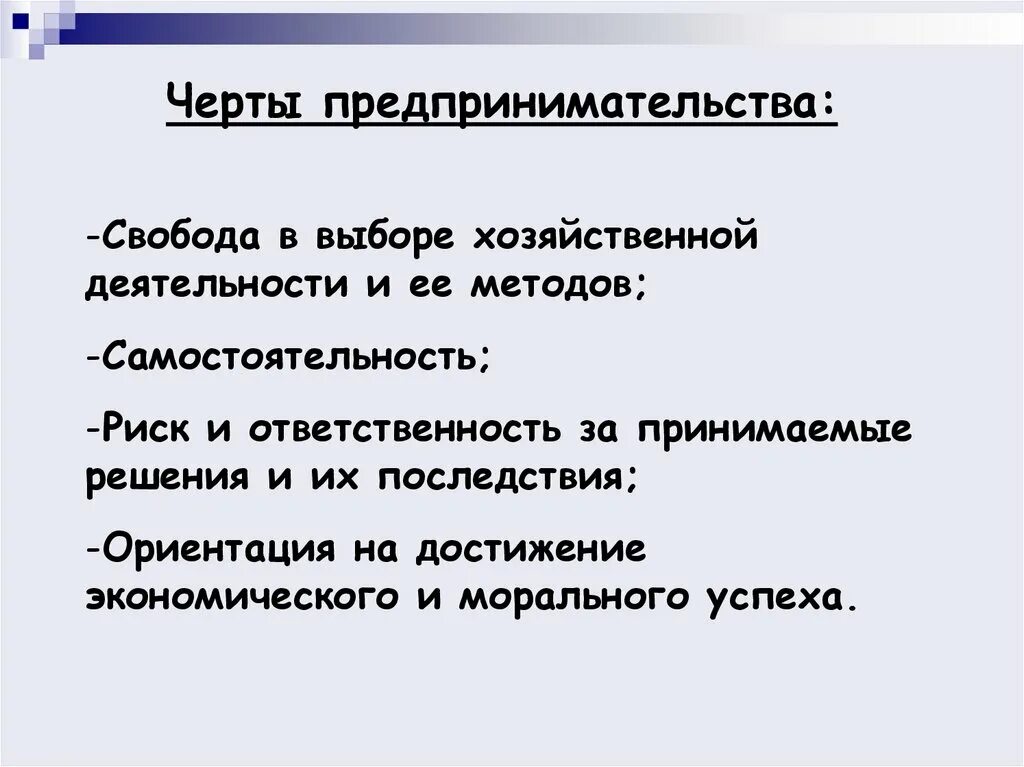 Черты предпринимательства:

-Свобода в выборе хозяйственной деятельности и ее методов;

-Самостоятельность;

-Риск и ответственность за принимаемые решения и их последствия;

-Ориентация на достижение экономического и морального успеха.